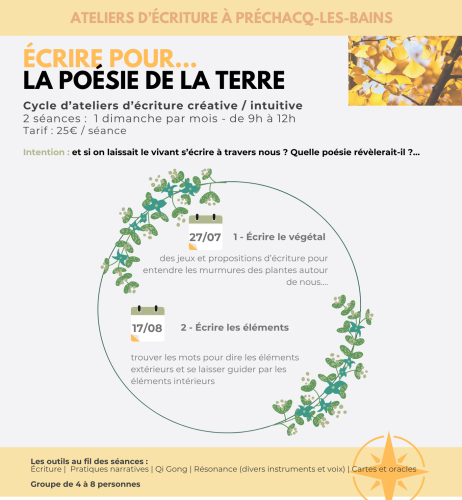 ATELIERS D'ÉCRITURE À PRÉCHACQ-LES-BAINS

ÉCRIRE POUR...
LA POÉSIE DE LA TERRE

Cycle d'ateliers d'écriture créative / intuitive
2 séances : 1 dimanche par mois - de 9h à 12h
Tarif : 25€ / séance

Intention : et si on laissait le vivant s'écrire à travers nous ? Quelle poésie révèlerait-il ?...

27/07

1 - Écrire le végétal

des jeux et propositions d'écriture pour entendre les murmures des plantes autour de nous....

17/08

2 - Écrire les éléments

trouver les mots pour dire les éléments extérieurs et se laisser guider par les éléments intérieurs

Les outils au fil des séances :
Écriture | Pratiques narratives | Qi Gong | Résonance (divers instruments et voix) | Cartes et oracles

Groupe de 4 à 8 personnes